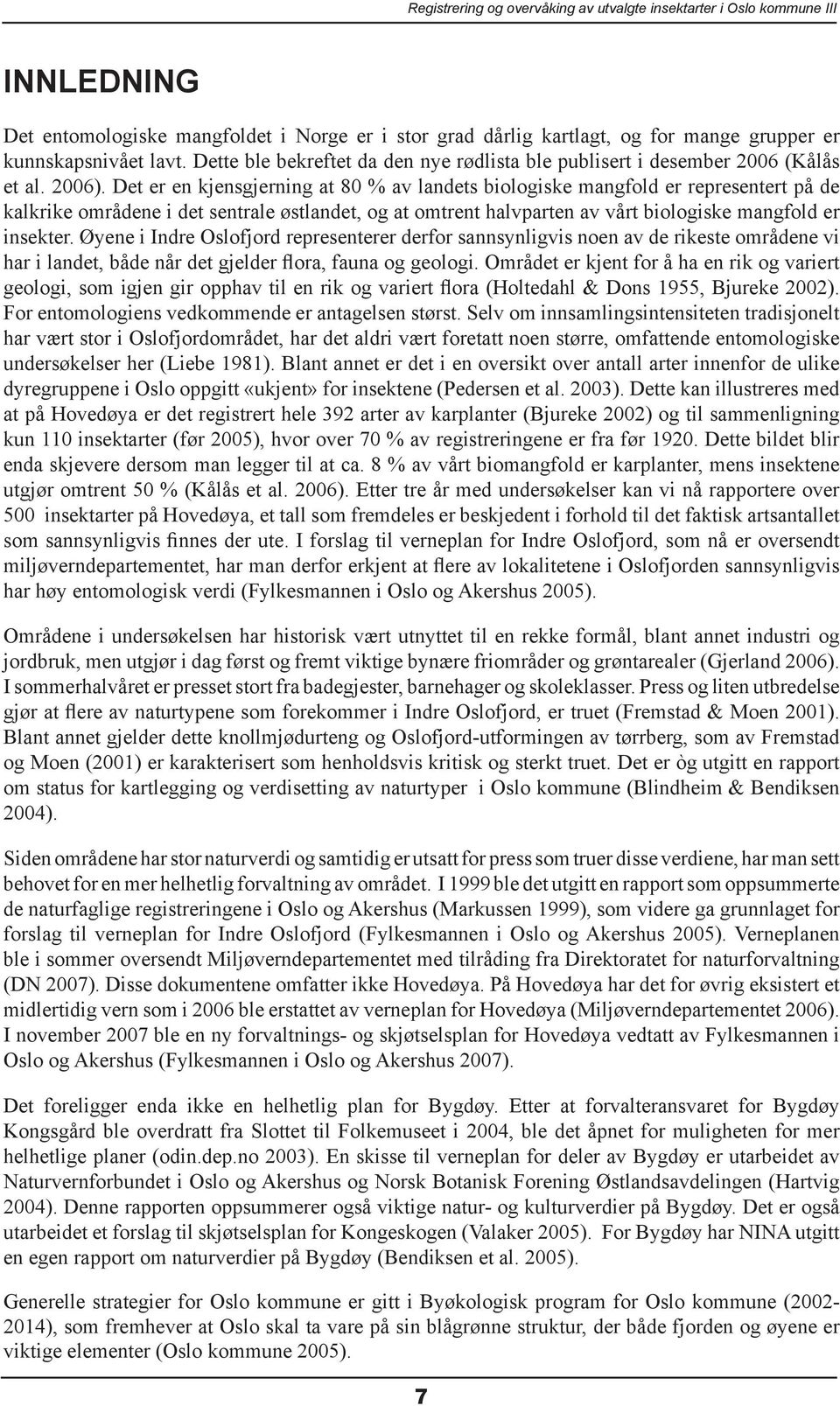 Registrering og overvåking av utvalgte insektarter i Oslo kommune III

INNLEDNING

Det entomologiske mangfoldet i Norge er i stor grad dårlig kartlagt, og for mange grupper er kunnskapsnivået lavt. Dette ble bekreftet da den nye rødlista ble publisert i desember 2006 (Kålås et al. 2006). Det er en kjensgjerning at 80 % av landets biologiske mangfold er representert på de kalkrike områdene i det sentrale østlandet, og at omtrent halvparten av vårt biologiske mangfold er insekter. Øyene i Indre Oslofjord representerer derfor sannsynligvis noen av de rikeste områdene vi har i landet, både når det gjelder flora, fauna og geologi. Området er kjent for å ha en rik og variert geologi, som igjen gir opphav til en rik og variert flora (Holtedahl & Dons 1955, Bjureke 2002). For entomologiens vedkommende er antagelsen størst. Selv om innsamlingsintensiteten tradisjonelt har vært stor i Oslofjordområdet, har det aldri vært foretatt noen større, omfattende entomologiske undersøkelser her (Liebe 1981). Blant annet er det i en oversikt over antall arter innenfor de ulike dyregruppene i Oslo oppgitt «ukjent» for insektene (Pedersen et al. 2003). Dette kan illustreres med at på Hovedøya er det registrert hele 392 arter av karplanter (Bjureke 2002) og til sammenligning kun 110 insektarter (før 2005), hvor over 70 % av registreringene er fra før 1920. Dette bildet blir enda skjevere dersom man legger til at ca. 8 % av vårt biomangfold er karplanter, mens insektene utgjør omtrent 50 % (Kålås et al. 2006). Etter tre år med undersøkelser kan vi nå rapportere over 500 insektarter på Hovedøya, et tall som fremdeles er beskjedent i forhold til det faktisk artsantallet som sannsynligvis finnes der ute. I forslag til verneplan for Indre Oslofjord, som nå er oversendt miljøverndepartementet, har man derfor erkjent at flere av lokalitetene i Oslofjorden sannsynligvis har høy entomologisk verdi (Fylkesmannen i Oslo og Akershus 2005).

Områdene i undersøkelsen har historisk vært utnyttet til en rekke formål, blant annet industri og jordbruk, men utgjør i dag først og fremt viktige bynære friområder og grøntarealer (Gjerland 2006). I sommerhalvåret er presset stort fra badegjester, barnehager og skoleklasser. Press og liten utbredelse gjør at flere av naturtypene som forekommer i Indre Oslofjord, er truet (Fremstad & Moen 2001). Blant annet gjelder dette knollmjødurteng og Oslofjord-utformingen av tørrberg, som av Fremstad og Moen (2001) er karakterisert som henholdsvis kritisk og sterkt truet. Det er òg utgitt en rapport om status for kartlegging og verdisetting av naturtyper i Oslo kommune (Blindheim & Bendiksen 2004).

Siden områdene har stor naturverdi og samtidig er utsatt for press som truer disse verdiene, har man sett behovet for en mer helhetlig forvaltning av området. I 1999 ble det utgitt en rapport som oppsummerte de naturfaglige registreringene i Oslo og Akershus (Markussen 1999), som videre ga grunnlaget for forslag til verneplan for Indre Oslofjord (Fylkesmannen i Oslo og Akershus 2005). Verneplanen ble i sommer oversendt Miljøverndepartementet med tilråding fra Direktoratet for naturforvaltning (DN 2007). Disse dokumentene omfatter ikke Hovedøya. På Hovedøya har det for øvrig eksistert et midlertidig vern som i 2006 ble erstattet av verneplan for Hovedøya (Miljøverndepartementet 2006). I november 2007 ble en ny forvaltnings- og skjøtselsplan for Hovedøya vedtatt av Fylkesmannen i Oslo og Akershus (Fylkesmannen i Oslo og Akershus 2007).

Det foreligger enda ikke en helhetlig plan for Bygdøy. Etter at forvalteransvaret for Bygdøy Kongsgård ble overdratt fra Slottet til Folkemuseet i 2004, ble det åpnet for muligheten for mer helhetlige planer (odin.dep.no 2003). En skisse til verneplan for deler av Bygdøy er utarbeidet av Naturvernforbundet i Oslo og Akershus og Norsk Botanisk Forening Østlandsavdelingen (Hartvig 2004). Denne rapporten oppsummerer også viktige natur- og kulturverdier på Bygdøy. Det er også utarbeidet et forslag til skjøtselsplan for Kongeskogen (Valaker 2005). For Bygdøy har NINA utgitt en egen rapport om naturverdier på Bygdøy (Bendiksen et al. 2005).

Generelle strategier for Oslo kommune er gitt i Byøkologisk program for Oslo kommune (2002-2014), som fremhever at Oslo skal ta vare på sin blågrønne struktur, der både fjorden og øyene er viktige elementer (Oslo kommune 2005).

7